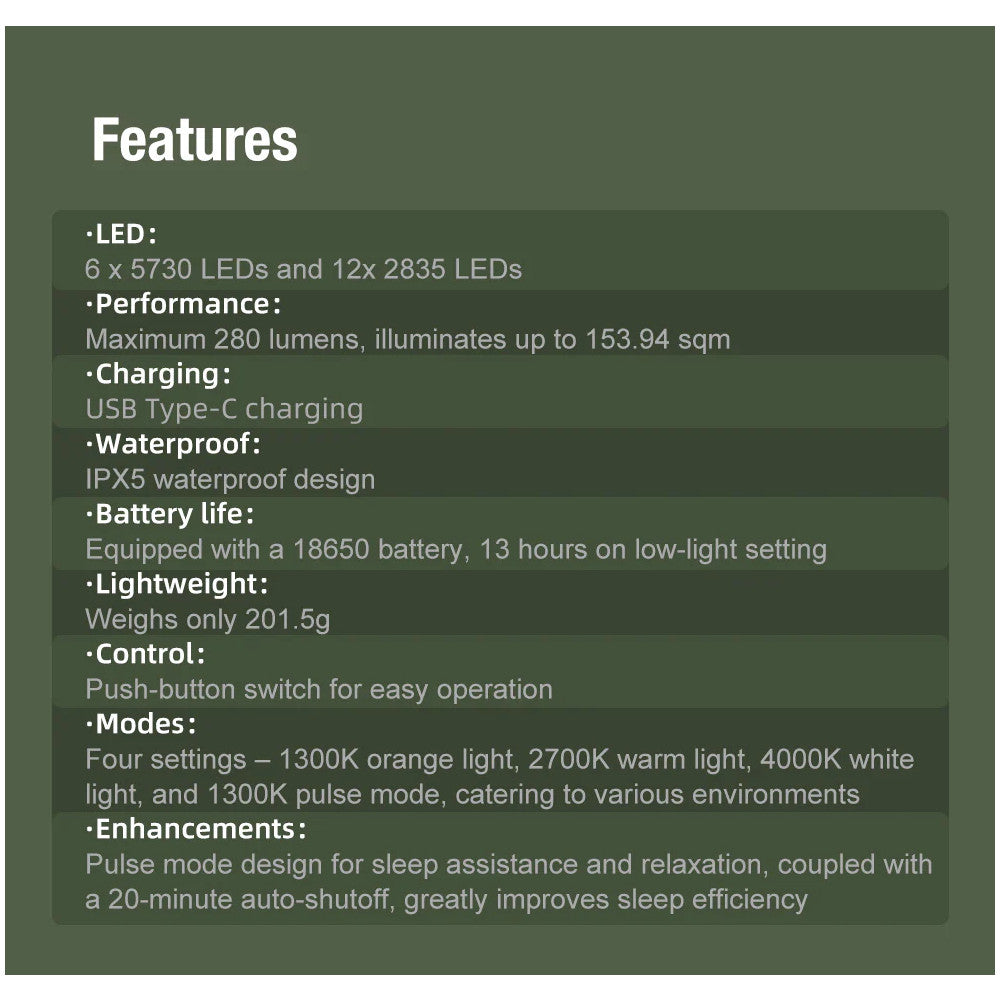 Features

·LED:
6 x 5730 LEDs and 12x 2835 LEDs

·Performance:
Maximum 280 lumens, illuminates up to 153.94 sqm

·Charging:
USB Type-C charging

·Waterproof:
IPX5 waterproof design

·Battery life:
Equipped with a 18650 battery, 13 hours on low-light setting

·Lightweight:
Weighs only 201.5g

·Control:
Push-button switch for easy operation

·Modes:
Four settings – 1300K orange light, 2700K warm light, 4000K white light, and 1300K pulse mode, catering to various environments

·Enhancements:
Pulse mode design for sleep assistance and relaxation, coupled with a 20-minute auto-shutoff, greatly improves sleep efficiency